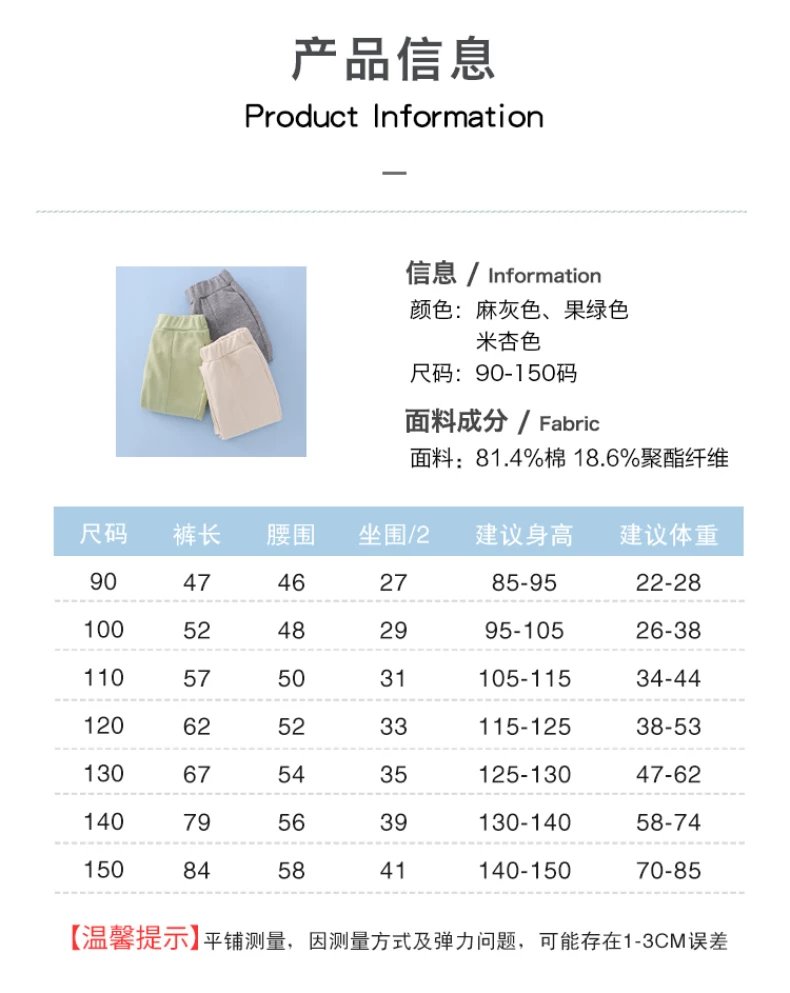 产品信息

Product Information

—

信息 / Information

颜色：麻灰色、果绿色
米杏色

尺码：90-150码

面料成分 / Fabric

面料：81.4%棉 18.6%聚酯纤维

| 尺码 | 裤长 | 腰围 | 坐围/2 | 建议身高 | 建议体重 |
|---|---|---|---|---|---|
| 90 | 47 | 46 | 27 | 85-95 | 22-28 |
| 100 | 52 | 48 | 29 | 95-105 | 26-38 |
| 110 | 57 | 50 | 31 | 105-115 | 34-44 |
| 120 | 62 | 52 | 33 | 115-125 | 38-53 |
| 130 | 67 | 54 | 35 | 125-130 | 47-62 |
| 140 | 79 | 56 | 39 | 130-140 | 58-74 |
| 150 | 84 | 58 | 41 | 140-150 | 70-85 |

【温馨提示】平铺测量，因测量方式及弹力问题，可能存在1-3CM误差